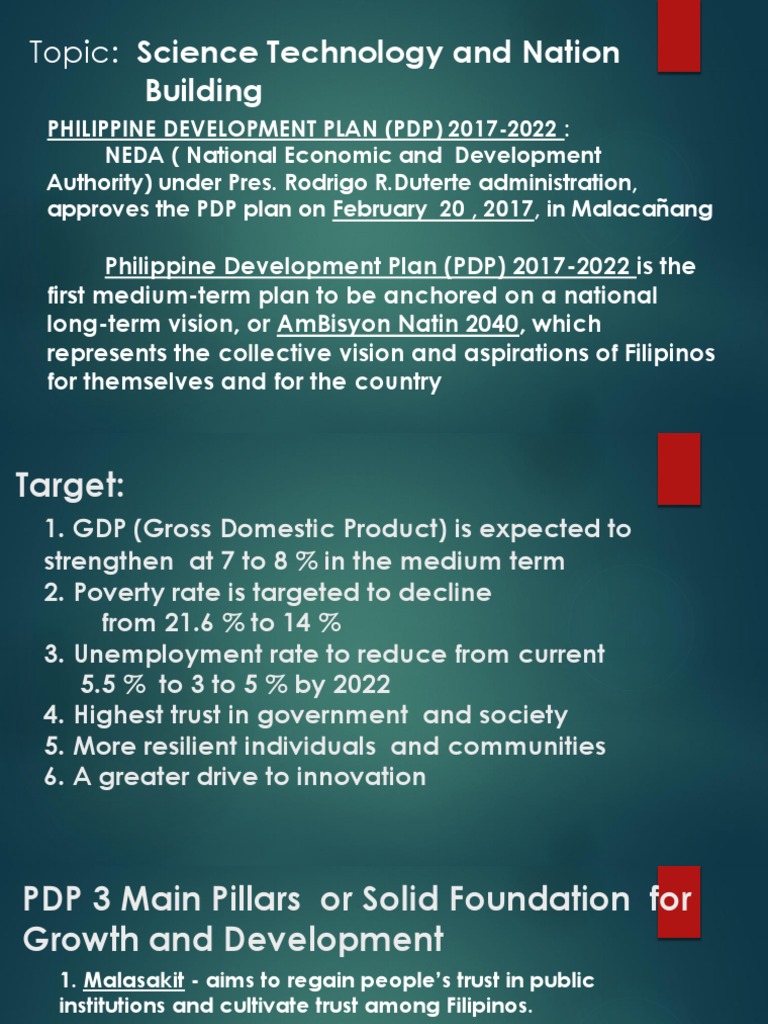 Topic: Science Technology and Nation Building

PHILIPPINE DEVELOPMENT PLAN (PDP) 2017-2022 :
NEDA ( National Economic and Development Authority) under Pres. Rodrigo R.Duterte administration, approves the PDP plan on February 20 , 2017, in Malacañang

Philippine Development Plan (PDP) 2017-2022 is the first medium-term plan to be anchored on a national long-term vision, or AmBisyon Natin 2040, which represents the collective vision and aspirations of Filipinos for themselves and for the country

Target:
1. GDP (Gross Domestic Product) is expected to strengthen at 7 to 8 % in the medium term
2. Poverty rate is targeted to decline from 21.6 % to 14 %
3. Unemployment rate to reduce from current 5.5 % to 3 to 5 % by 2022
4. Highest trust in government and society
5. More resilient individuals and communities
6. A greater drive to innovation

PDP 3 Main Pillars or Solid Foundation for Growth and Development
1. Malasakit - aims to regain people's trust in public institutions and cultivate trust among Filipinos.